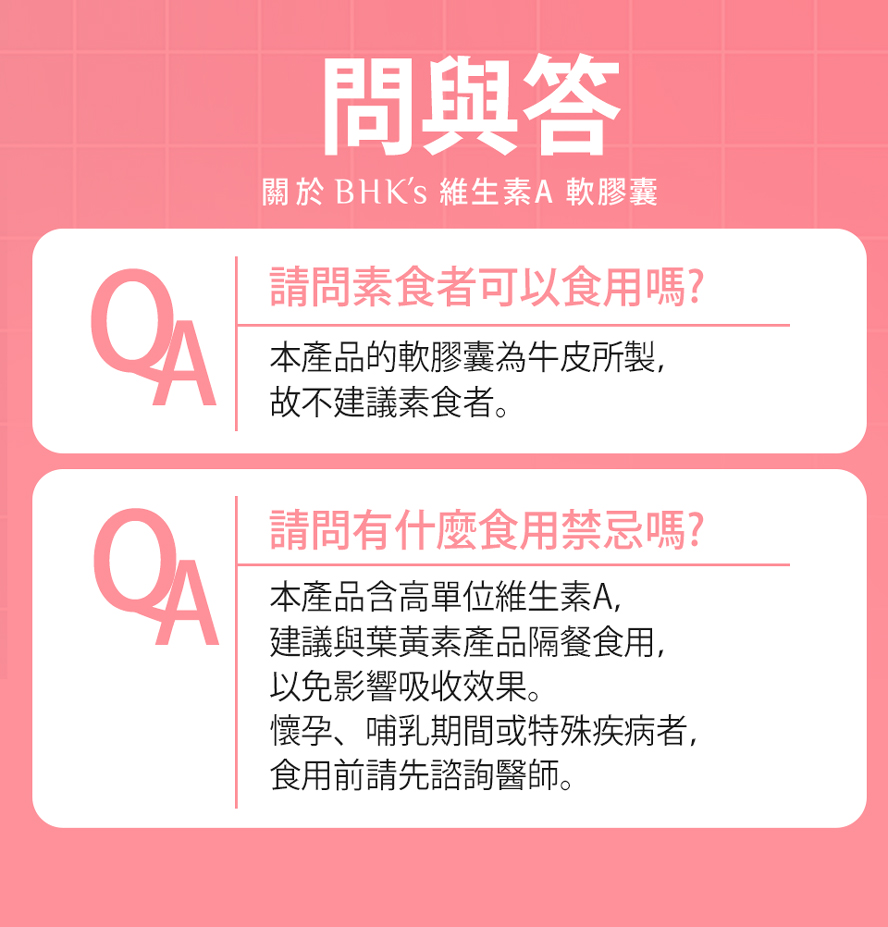 問與答

關於 BHK's 維生素A 軟膠囊

QA

請問素食者可以食用嗎?

本產品的軟膠囊為牛皮所製,
故不建議素食者。

QA

請問有什麼食用禁忌嗎?

本產品含高單位維生素A,
建議與葉黃素產品隔餐食用,
以免影響吸收效果。
懷孕、哺乳期間或特殊疾病者,
食用前請先諮詢醫師。